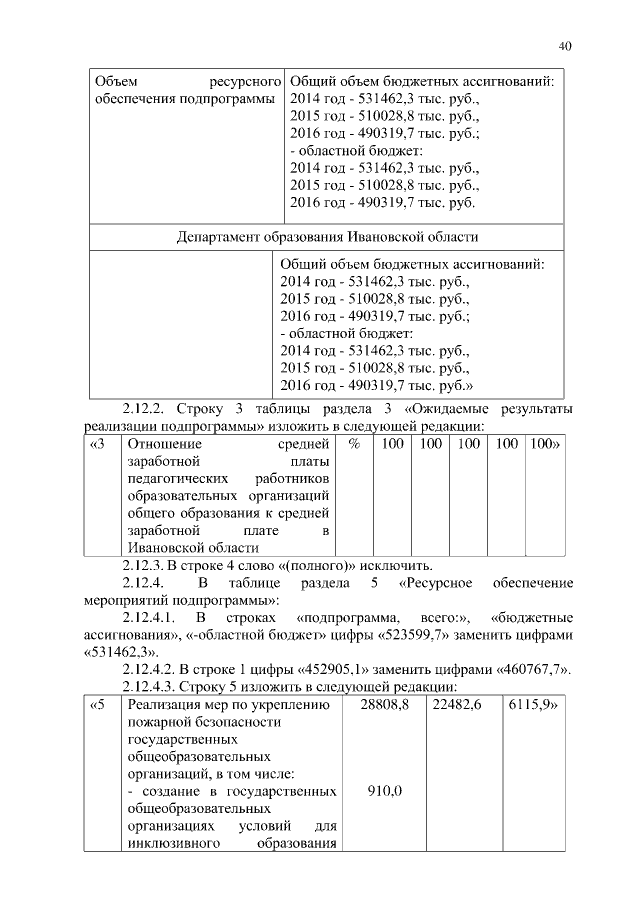 40

| Объем ресурсного обеспечения подпрограммы | Общий объем бюджетных ассигнований: 2014 год - 531462,3 тыс. руб., 2015 год - 510028,8 тыс. руб., 2016 год - 490319,7 тыс. руб.; - областной бюджет: 2014 год - 531462,3 тыс. руб., 2015 год - 510028,8 тыс. руб., 2016 год - 490319,7 тыс. руб. |
|---|---|
| Департамент образования Ивановской области | |
| | Общий объем бюджетных ассигнований: 2014 год - 531462,3 тыс. руб., 2015 год - 510028,8 тыс. руб., 2016 год - 490319,7 тыс. руб.; - областной бюджет: 2014 год - 531462,3 тыс. руб., 2015 год - 510028,8 тыс. руб., 2016 год - 490319,7 тыс. руб.» |

2.12.2. Строку 3 таблицы раздела 3 «Ожидаемые результаты реализации подпрограммы» изложить в следующей редакции:

| «3 | Отношение средней заработной платы педагогических работников образовательных организаций общего образования к средней заработной плате в Ивановской области | % | 100 | 100 | 100 | 100 | 100» |
|---|---|---|---|---|---|---|---|

2.12.3. В строке 4 слово «(полного)» исключить.

2.12.4. В таблице раздела 5 «Ресурсное обеспечение мероприятий подпрограммы»:

2.12.4.1. В строках «подпрограмма, всего:», «бюджетные ассигнования», «-областной бюджет» цифры «523599,7» заменить цифрами «531462,3».

2.12.4.2. В строке 1 цифры «452905,1» заменить цифрами «460767,7».

2.12.4.3. Строку 5 изложить в следующей редакции:

| «5 | Реализация мер по укреплению пожарной безопасности государственных общеобразовательных организаций, в том числе: - создание в государственных общеобразовательных организациях условий для инклюзивного образования | 28808,8 910,0 | 22482,6 | 6115,9» |
|---|---|---|---|---|